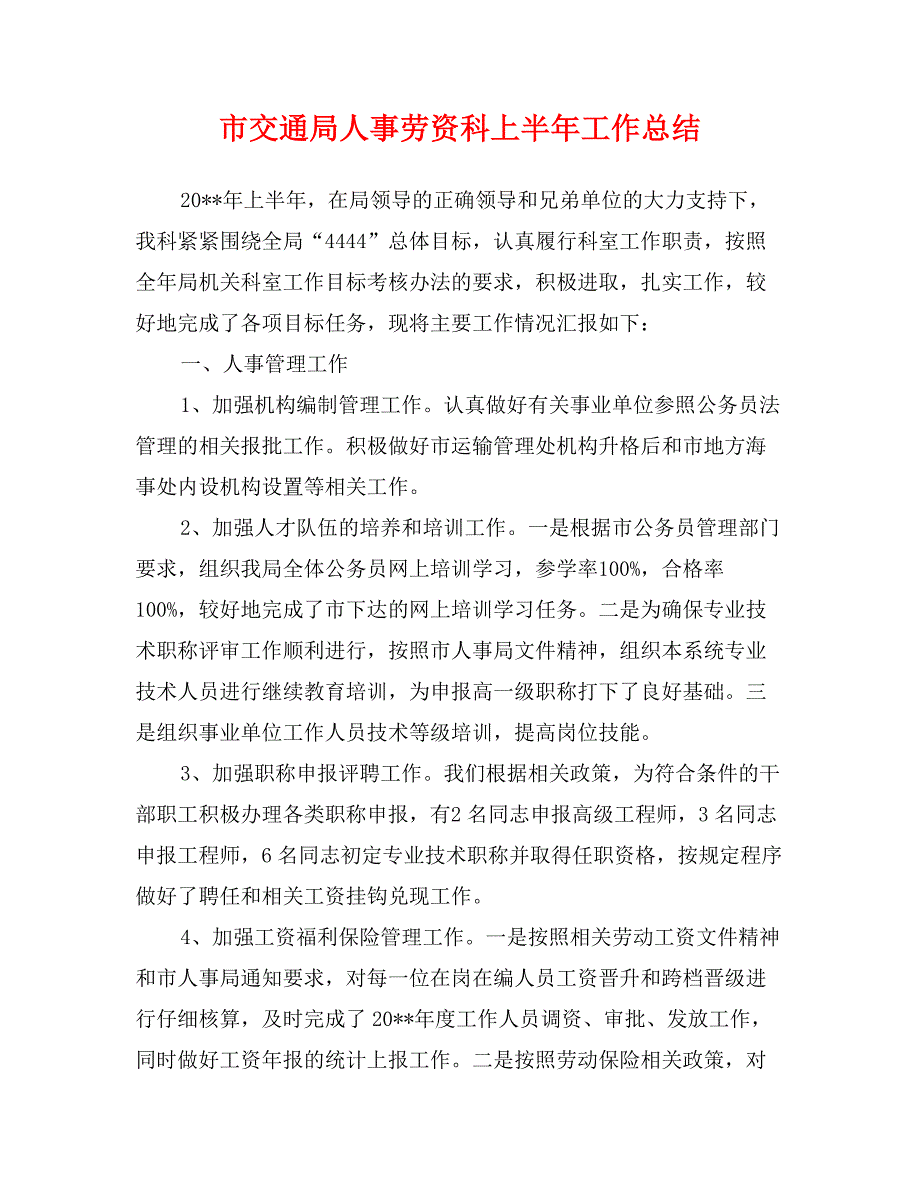 市交通局人事劳资科上半年工作总结

20**年上半年，在局领导的正确领导和兄弟单位的大力支持下，我科紧紧围绕全局“4444”总体目标，认真履行科室工作职责，按照全年局机关科室工作目标考核办法的要求，积极进取，扎实工作，较好地完成了各项目标任务，现将主要工作情况汇报如下：

一、人事管理工作

1、加强机构编制管理工作。认真做好有关事业单位参照公务员法管理的相关报批工作。积极做好市运输管理处机构升格后和市地方海事处内设机构设置等相关工作。

2、加强人才队伍的培养和培训工作。一是根据市公务员管理部门要求，组织我局全体公务员网上培训学习，参学率100%，合格率100%，较好地完成了市下达的网上培训学习任务。二是为确保专业技术职称评审工作顺利进行，按照市人事局文件精神，组织本系统专业技术人员进行继续教育培训，为申报高一级职称打下了良好基础。三是组织事业单位工作人员技术等级培训，提高岗位技能。

3、加强职称申报评聘工作。我们根据相关政策，为符合条件的干部职工积极办理各类职称申报，有2名同志申报高级工程师，3名同志申报工程师，6名同志初定专业技术职称并取得任职资格，按规定程序做好了聘任和相关工资挂钩兑现工作。

4、加强工资福利保险管理工作。一是按照相关劳动工资文件精神和市人事局通知要求，对每一位在岗在编人员工资晋升和跨档晋级进行仔细核算，及时完成了20**年度工作人员调资、审批、发放工作，同时做好工资年报的统计上报工作。二是按照劳动保险相关政策，对